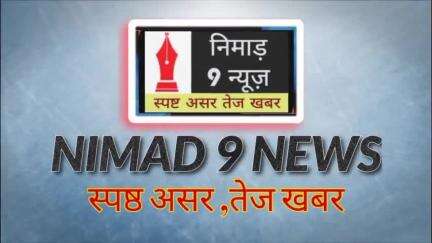 निमाड़
9 न्यूज़
स्पष्ट असर तेज खबर

NIMAD 9 NEWS
स्पष्ठ असर ,तेज खबर